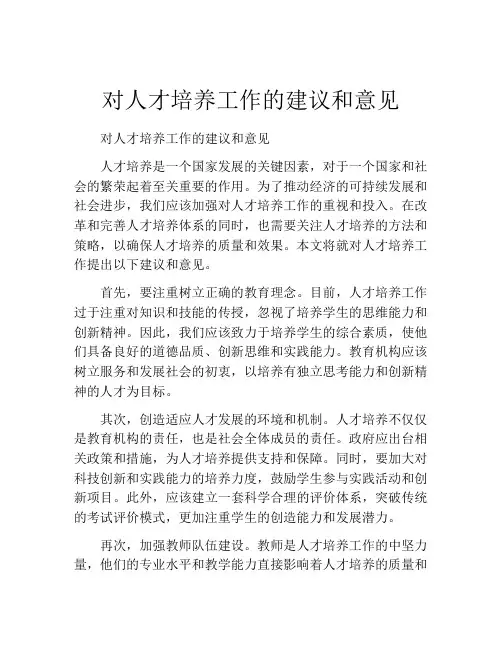 对人才培养工作的建议和意见

对人才培养工作的建议和意见

人才培养是一个国家发展的关键因素，对于一个国家和社会的繁荣起着至关重要的作用。为了推动经济的可持续发展和社会进步，我们应该加强对人才培养工作的重视和投入。在改革和完善人才培养体系的同时，也需要关注人才培养的方法和策略，以确保人才培养的质量和效果。本文将就对人才培养工作提出以下建议和意见。

首先，要注重树立正确的教育理念。目前，人才培养工作过于注重对知识和技能的传授，忽视了培养学生的思维能力和创新精神。因此，我们应该致力于培养学生的综合素质，使他们具备良好的道德品质、创新思维和实践能力。教育机构应该树立服务和发展社会的初衷，以培养有独立思考能力和创新精神的人才为目标。

其次，创造适应人才发展的环境和机制。人才培养不仅仅是教育机构的责任，也是社会全体成员的责任。政府应出台相关政策和措施，为人才培养提供支持和保障。同时，要加大对科技创新和实践能力的培养力度，鼓励学生参与实践活动和创新项目。此外，应该建立一套科学合理的评价体系，突破传统的考试评价模式，更加注重学生的创造能力和发展潜力。

再次，加强教师队伍建设。教师是人才培养工作的中坚力量，他们的专业水平和教学能力直接影响着人才培养的质量和